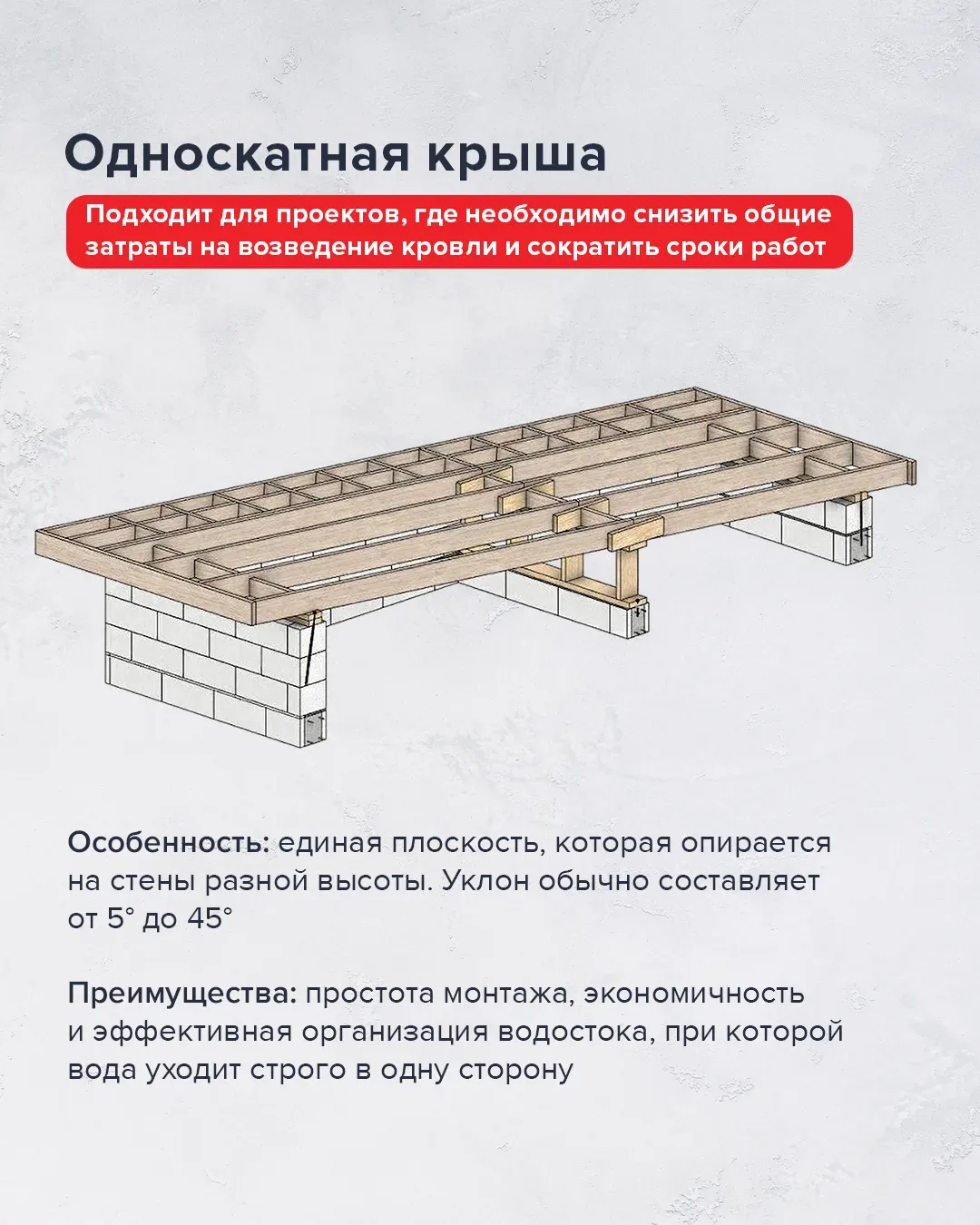 Односкатная крыша

Подходит для проектов, где необходимо снизить общие затраты на возведение кровли и сократить сроки работ

Особенность: единая плоскость, которая опирается на стены разной высоты. Уклон обычно составляет от 5° до 45°

Преимущества: простота монтажа, экономичность и эффективная организация водостока, при которой вода уходит строго в одну сторону